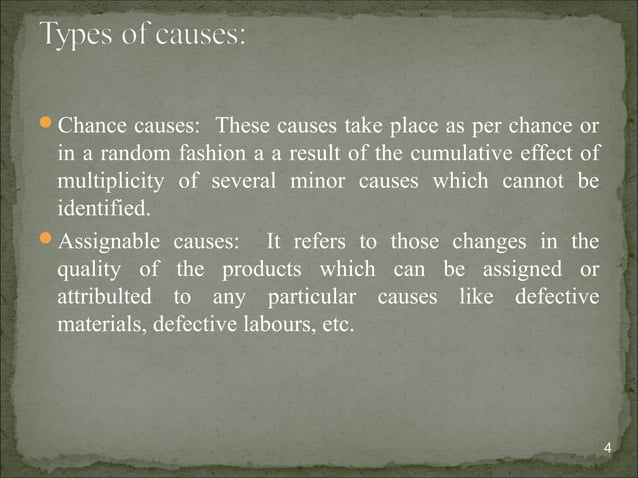 Types of causes:

• Chance causes: These causes take place as per chance or in a random fashion a a result of the cumulative effect of multiplicity of several minor causes which cannot be identified.

• Assignable causes: It refers to those changes in the quality of the products which can be assigned or attribulted to any particular causes like defective materials, defective labours, etc.

4